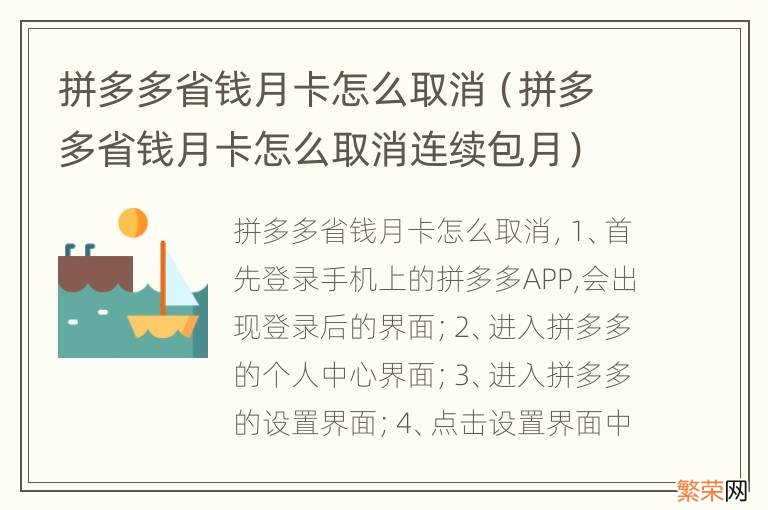 拼多多省钱月卡怎么取消（拼多多省钱月卡怎么取消连续包月）

拼多多省钱月卡怎么取消, 1、首先登录手机上的拼多多APP,会出现登录后的界面; 2、进入拼多多的个人中心界面; 3、进入拼多多的设置界面; 4、点击设置界面中

繁荣网